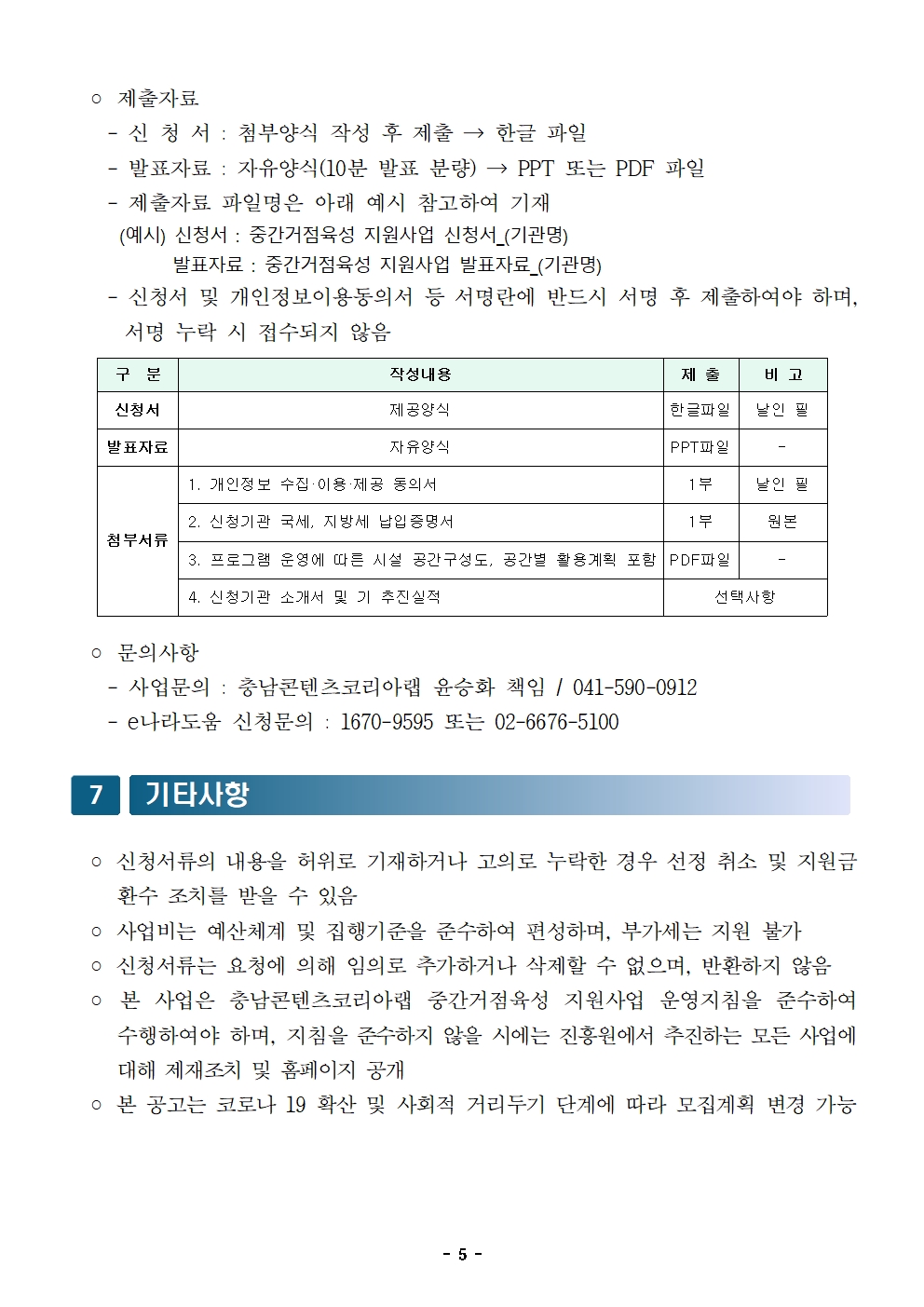 ○ 제출자료

- 신 청 서 : 첨부양식 작성 후 제출 → 한글 파일
- 발표자료 : 자유양식(10분 발표 분량) → PPT 또는 PDF 파일
- 제출자료 파일명은 아래 예시 참고하여 기재
(예시) 신청서 : 중간거점육성 지원사업 신청서_(기관명)
발표자료 : 중간거점육성 지원사업 발표자료_(기관명)
- 신청서 및 개인정보이용동의서 등 서명란에 반드시 서명 후 제출하여야 하며, 서명 누락 시 접수되지 않음

| 구 분 | 작성내용 | 제 출 | 비 고 |
|---|---|---|---|
| 신청서 | 제공양식 | 한글파일 | 날인 필 |
| 발표자료 | 자유양식 | PPT파일 | - |
| 첨부서류 | 1. 개인정보 수집·이용·제공 동의서 | 1부 | 날인 필 |
|  | 2. 신청기관 국세, 지방세 납입증명서 | 1부 | 원본 |
|  | 3. 프로그램 운영에 따른 시설 공간구성도, 공간별 활용계획 포함 | PDF파일 | - |
|  | 4. 신청기관 소개서 및 기 추진실적 | 선택사항 |  |

○ 문의사항

- 사업문의 : 충남콘텐츠코리아랩 윤승화 책임 / 041-590-0912
- e나라도움 신청문의 : 1670-9595 또는 02-6676-5100

7 기타사항

○ 신청서류의 내용을 허위로 기재하거나 고의로 누락한 경우 선정 취소 및 지원금 환수 조치를 받을 수 있음

○ 사업비는 예산체계 및 집행기준을 준수하여 편성하며, 부가세는 지원 불가

○ 신청서류는 요청에 의해 임의로 추가하거나 삭제할 수 없으며, 반환하지 않음

○ 본 사업은 충남콘텐츠코리아랩 중간거점육성 지원사업 운영지침을 준수하여 수행하여야 하며, 지침을 준수하지 않을 시에는 진흥원에서 추진하는 모든 사업에 대해 제재조치 및 홈페이지 공개

○ 본 공고는 코로나 19 확산 및 사회적 거리두기 단계에 따라 모집계획 변경 가능

- 5 -